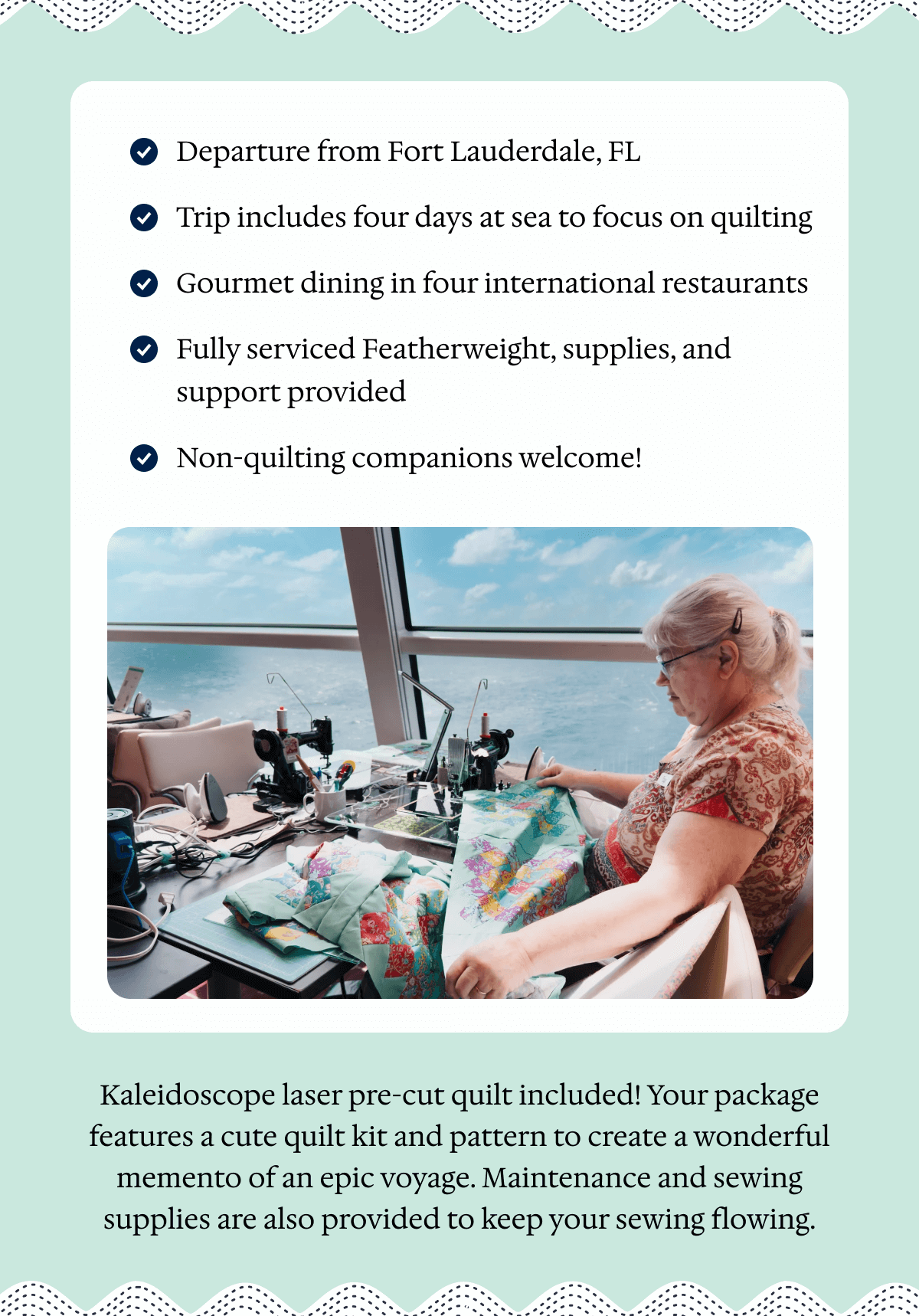 Departure from Fort Lauderdale, FL

Trip includes four days at sea to focus on quilting

Gourmet dining in four international restaurants

Fully serviced Featherweight, supplies, and support provided

Non-quilting companions welcome!

Kaleidoscope laser pre-cut quilt included! Your package features a cute quilt kit and pattern to create a wonderful memento of an epic voyage. Maintenance and sewing supplies are also provided to keep your sewing flowing.